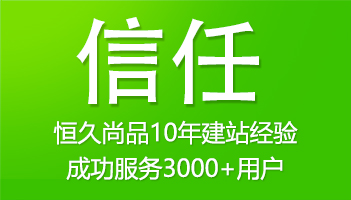 信任

恒久尚品10年建站经验

成功服务3000+用户